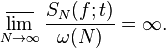 $\overline{\lim_{N\to\infty}} \frac{S_N(f;t)}{\omega(N)} = \infty.$